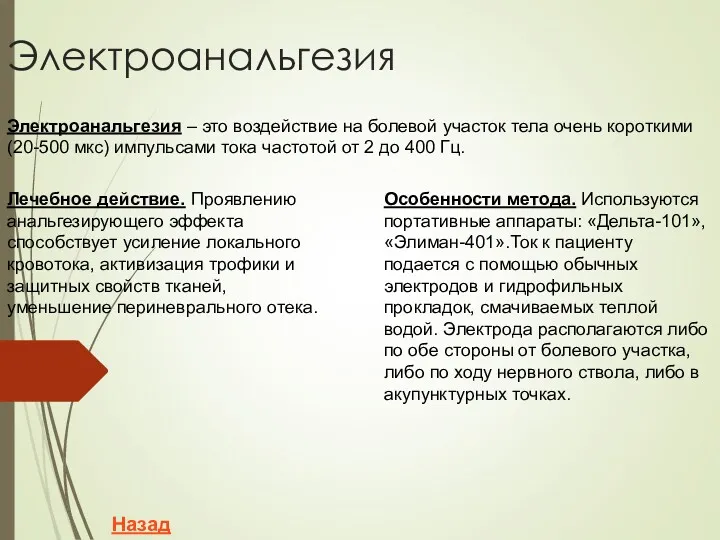 Электроанальгезия

Электроанальгезия – это воздействие на болевой участок тела очень короткими (20-500 мкс) импульсами тока частотой от 2 до 400 Гц.

Лечебное действие. Проявлению анальгезирующего эффекта способствует усиление локального кровотока, активизация трофики и защитных свойств тканей, уменьшение периневрального отека.

Особенности метода. Используются портативные аппараты: «Дельта-101», «Элиман-401».Ток к пациенту подается с помощью обычных электродов и гидрофильных прокладок, смачиваемых теплой водой. Электрода располагаются либо по обе стороны от болевого участка, либо по ходу нервного ствола, либо в акупунктурных точках.

Назад